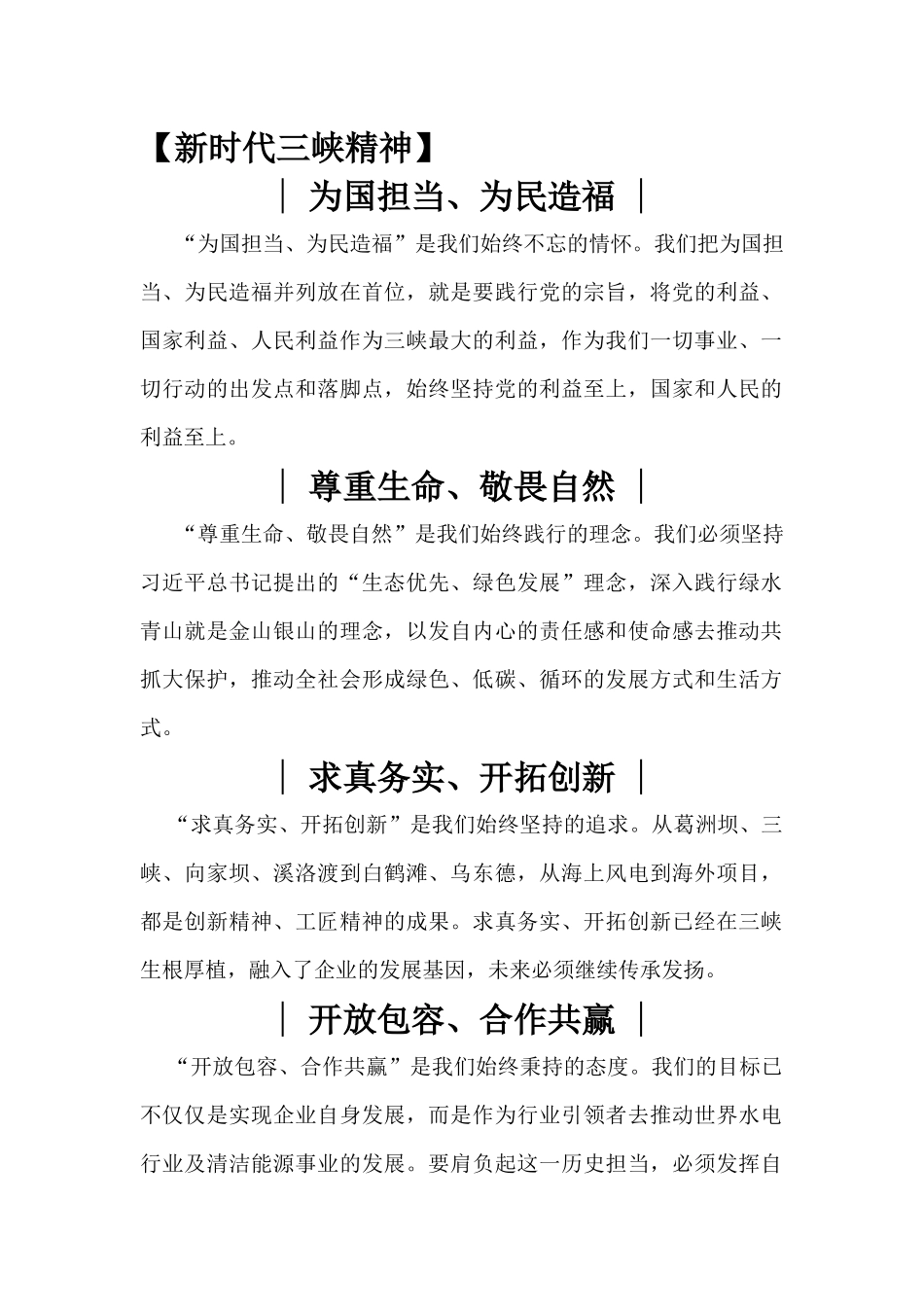 【新时代三峡精神】

｜ 为国担当、为民造福 ｜

“为国担当、为民造福”是我们始终不忘的情怀。我们把为国担当、为民造福并列放在首位，就是要践行党的宗旨，将党的利益、国家利益、人民利益作为三峡最大的利益，作为我们一切事业、一切行动的出发点和落脚点，始终坚持党的利益至上，国家和人民的利益至上。

｜ 尊重生命、敬畏自然 ｜

“尊重生命、敬畏自然”是我们始终践行的理念。我们必须坚持习近平总书记提出的“生态优先、绿色发展”理念，深入践行绿水青山就是金山银山的理念，以发自内心的责任感和使命感去推动共抓大保护，推动全社会形成绿色、低碳、循环的发展方式和生活方式。

｜ 求真务实、开拓创新 ｜

“求真务实、开拓创新”是我们始终坚持的追求。从葛洲坝、三峡、向家坝、溪洛渡到白鹤滩、乌东德，从海上风电到海外项目，都是创新精神、工匠精神的成果。求真务实、开拓创新已经在三峡生根厚植，融入了企业的发展基因，未来必须继续传承发扬。

｜ 开放包容、合作共赢 ｜

“开放包容、合作共赢”是我们始终秉持的态度。我们的目标已不仅仅是实现企业自身发展，而是作为行业引领者去推动世界水电行业及清洁能源事业的发展。要肩负起这一历史担当，必须发挥自